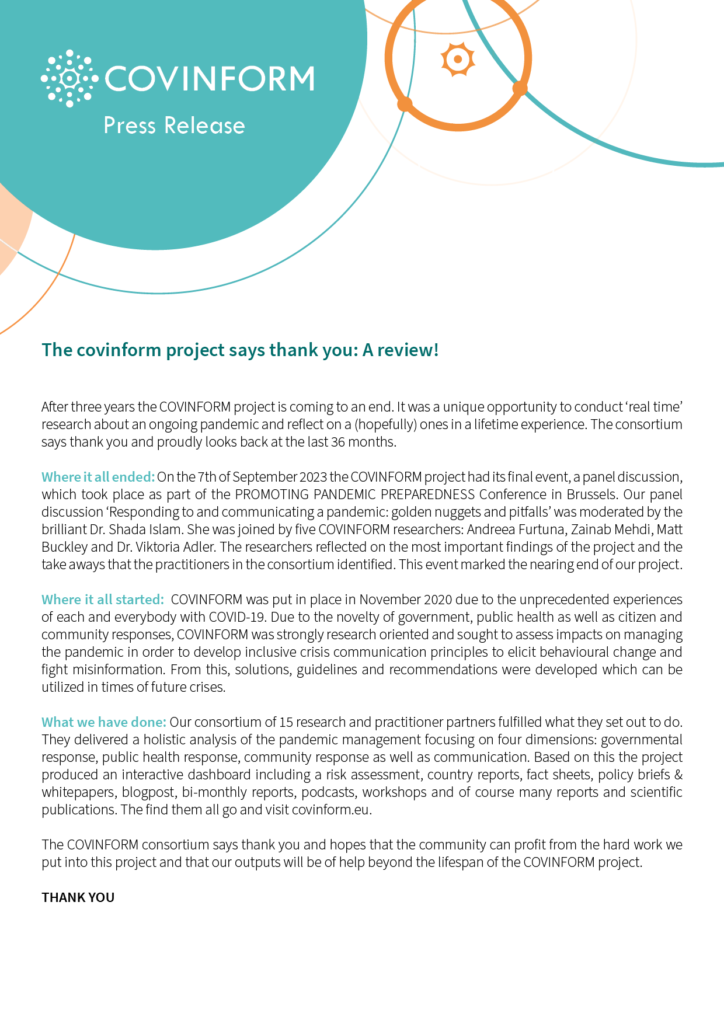 COVINFORM

Press Release

The covinform project says thank you: A review!

After three years the COVINFORM project is coming to an end. It was a unique opportunity to conduct 'real time' research about an ongoing pandemic and reflect on a (hopefully) ones in a lifetime experience. The consortium says thank you and proudly looks back at the last 36 months.

Where it all ended: On the 7th of September 2023 the COVINFORM project had its final event, a panel discussion, which took place as part of the PROMOTING PANDEMIC PREPAREDNESS Conference in Brussels. Our panel discussion 'Responding to and communicating a pandemic: golden nuggets and pitfalls' was moderated by the brilliant Dr. Shada Islam. She was joined by five COVINFORM researchers: Andreea Furtuna, Zainab Mehdi, Matt Buckley and Dr. Viktoria Adler. The researchers reflected on the most important findings of the project and the take aways that the practitioners in the consortium identified. This event marked the nearing end of our project.

Where it all started: COVINFORM was put in place in November 2020 due to the unprecedented experiences of each and everybody with COVID-19. Due to the novelty of government, public health as well as citizen and community responses, COVINFORM was strongly research oriented and sought to assess impacts on managing the pandemic in order to develop inclusive crisis communication principles to elicit behavioural change and fight misinformation. From this, solutions, guidelines and recommendations were developed which can be utilized in times of future crises.

What we have done: Our consortium of 15 research and practitioner partners fulfilled what they set out to do. They delivered a holistic analysis of the pandemic management focusing on four dimensions: governmental response, public health response, community response as well as communication. Based on this the project produced an interactive dashboard including a risk assessment, country reports, fact sheets, policy briefs & whitepapers, blogpost, bi-monthly reports, podcasts, workshops and of course many reports and scientific publications. The find them all go and visit covinform.eu.

The COVINFORM consortium says thank you and hopes that the community can profit from the hard work we put into this project and that our outputs will be of help beyond the lifespan of the COVINFORM project.

THANK YOU